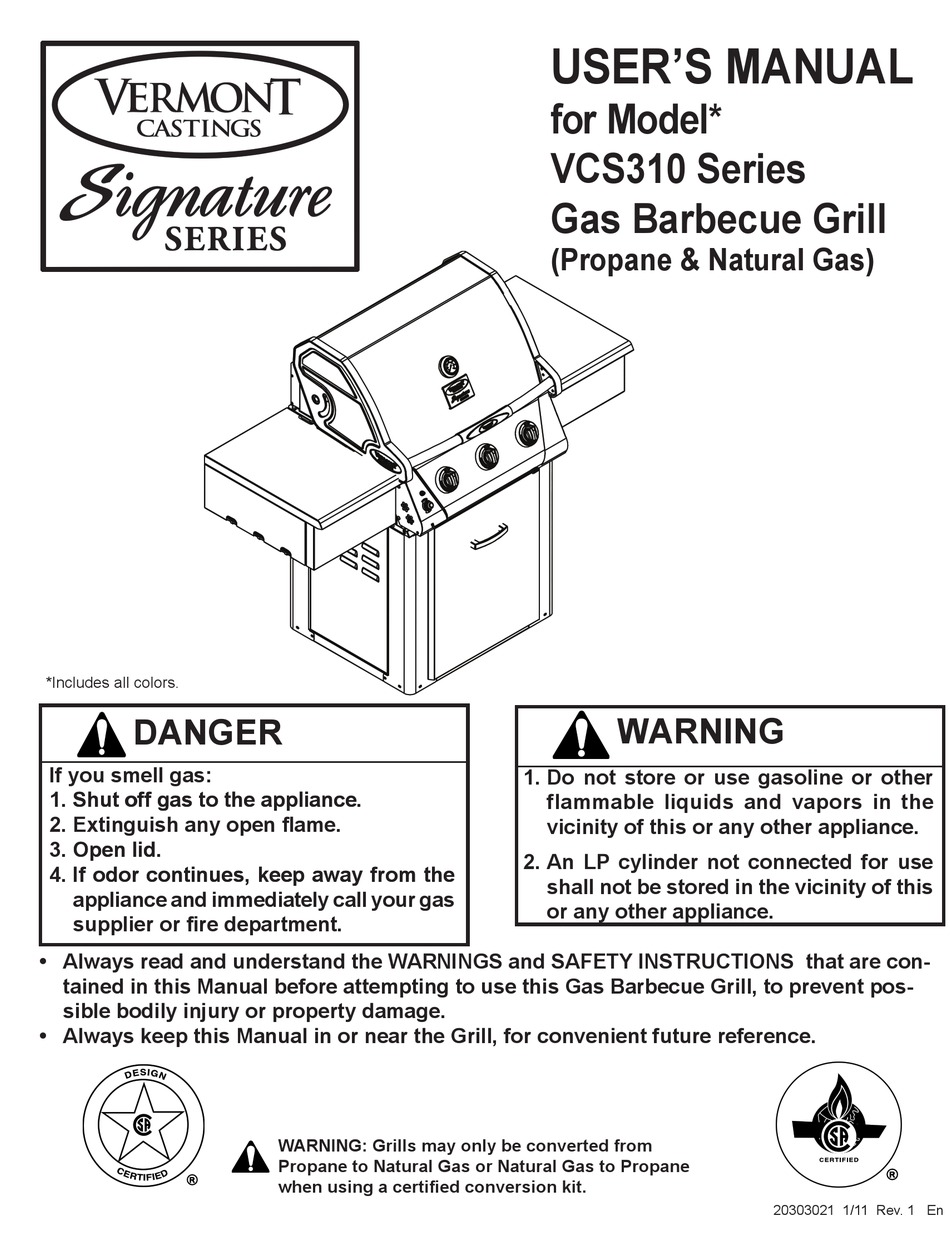 VERMONT
CASTINGS
Signature
SERIES

USER'S MANUAL
for Model*
VCS310 Series
Gas Barbecue Grill
(Propane & Natural Gas)

*Includes all colors.

DANGER

If you smell gas:
1. Shut off gas to the appliance.
2. Extinguish any open flame.
3. Open lid.
4. If odor continues, keep away from the appliance and immediately call your gas supplier or fire department.

WARNING

1. Do not store or use gasoline or other flammable liquids and vapors in the vicinity of this or any other appliance.
2. An LP cylinder not connected for use shall not be stored in the vicinity of this or any other appliance.

• Always read and understand the WARNINGS and SAFETY INSTRUCTIONS that are contained in this Manual before attempting to use this Gas Barbecue Grill, to prevent possible bodily injury or property damage.
• Always keep this Manual in or near the Grill, for convenient future reference.

DESIGN
CERTIFIED
®

WARNING: Grills may only be converted from Propane to Natural Gas or Natural Gas to Propane when using a certified conversion kit.

CERTIFIED
®

20303021 1/11 Rev. 1 En